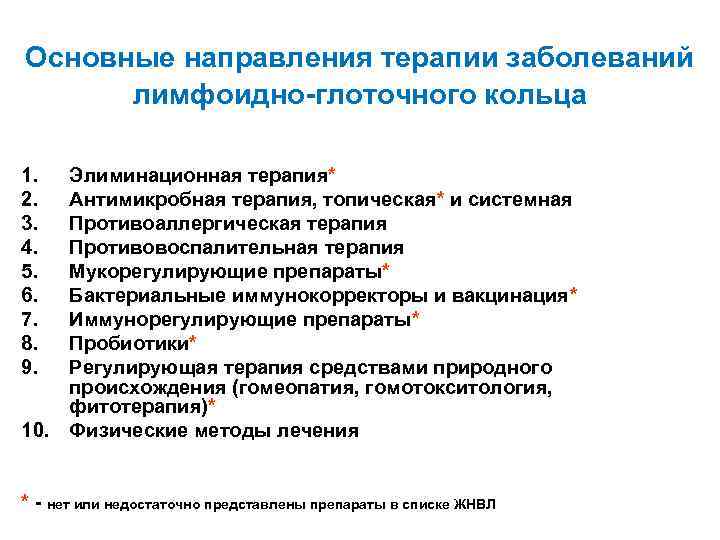 Основные направления терапии заболеваний лимфоидно-глоточного кольца

1. Элиминационная терапия*
2. Антимикробная терапия, топическая* и системная
3. Противоаллергическая терапия
4. Противовоспалительная терапия
5. Мукорегулирующие препараты*
6. Бактериальные иммунокорректоры и вакцинация*
7. Иммунорегулирующие препараты*
8. Пробиотики*
9. Регулирующая терапия средствами природного происхождения (гомеопатия, гомотокситология, фитотерапия)*
10. Физические методы лечения

* - нет или недостаточно представлены препараты в списке ЖНВЛ